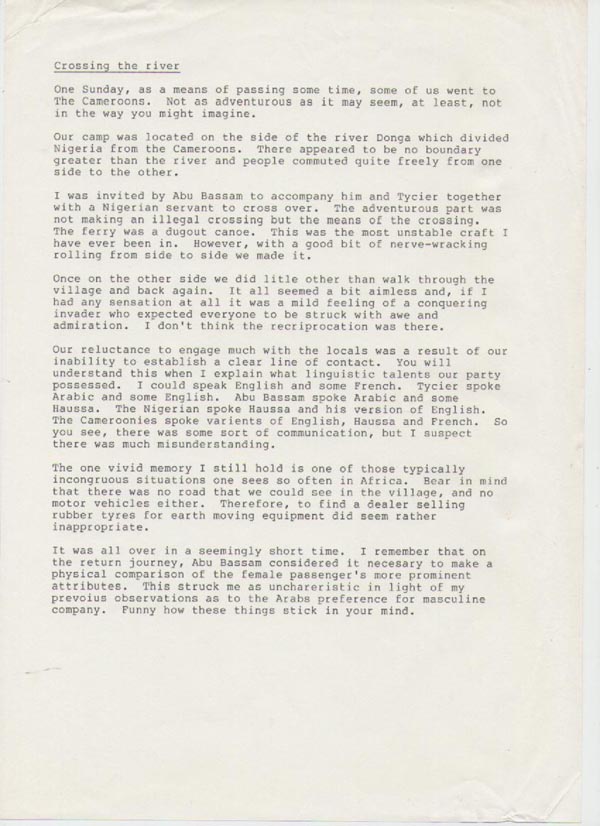 Crossing the river

One Sunday, as a means of passing some time, some of us went to The Cameroons. Not as adventurous as it may seem, at least, not in the way you might imagine.

Our camp was located on the side of the river Donga which divided Nigeria from the Cameroons. There appeared to be no boundary greater than the river and people commuted quite freely from one side to the other.

I was invited by Abu Bassam to accompany him and Tycier together with a Nigerian servant to cross over. The adventurous part was not making an illegal crossing but the means of the crossing. The ferry was a dugout canoe. This was the most unstable craft I have ever been in. However, with a good bit of nerve-wracking rolling from side to side we made it.

Once on the other side we did litle other than walk through the village and back again. It all seemed a bit aimless and, if I had any sensation at all it was a mild feeling of a conquering invader who expected everyone to be struck with awe and admiration. I don't think the recriprocation was there.

Our reluctance to engage much with the locals was a result of our inability to establish a clear line of contact. You will understand this when I explain what linguistic talents our party possessed. I could speak English and some French. Tycier spoke Arabic and some English. Abu Bassam spoke Arabic and some Haussa. The Nigerian spoke Haussa and his version of English. The Cameroonies spoke varients of English, Haussa and French. So you see, there was some sort of communication, but I suspect there was much misunderstanding.

The one vivid memory I still hold is one of those typically incongruous situations one sees so often in Africa. Bear in mind that there was no road that we could see in the village, and no motor vehicles either. Therefore, to find a dealer selling rubber tyres for earth moving equipment did seem rather inappropriate.

It was all over in a seemingly short time. I remember that on the return journey, Abu Bassam considered it necesary to make a physical comparison of the female passenger's more prominent attributes. This struck me as unchareristic in light of my prevoius observations as to the Arabs preference for masculine company. Funny how these things stick in your mind.